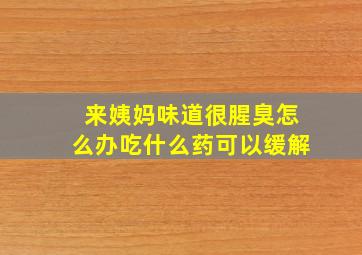 来姨妈味道很腥臭怎么办吃什么药可以缓解